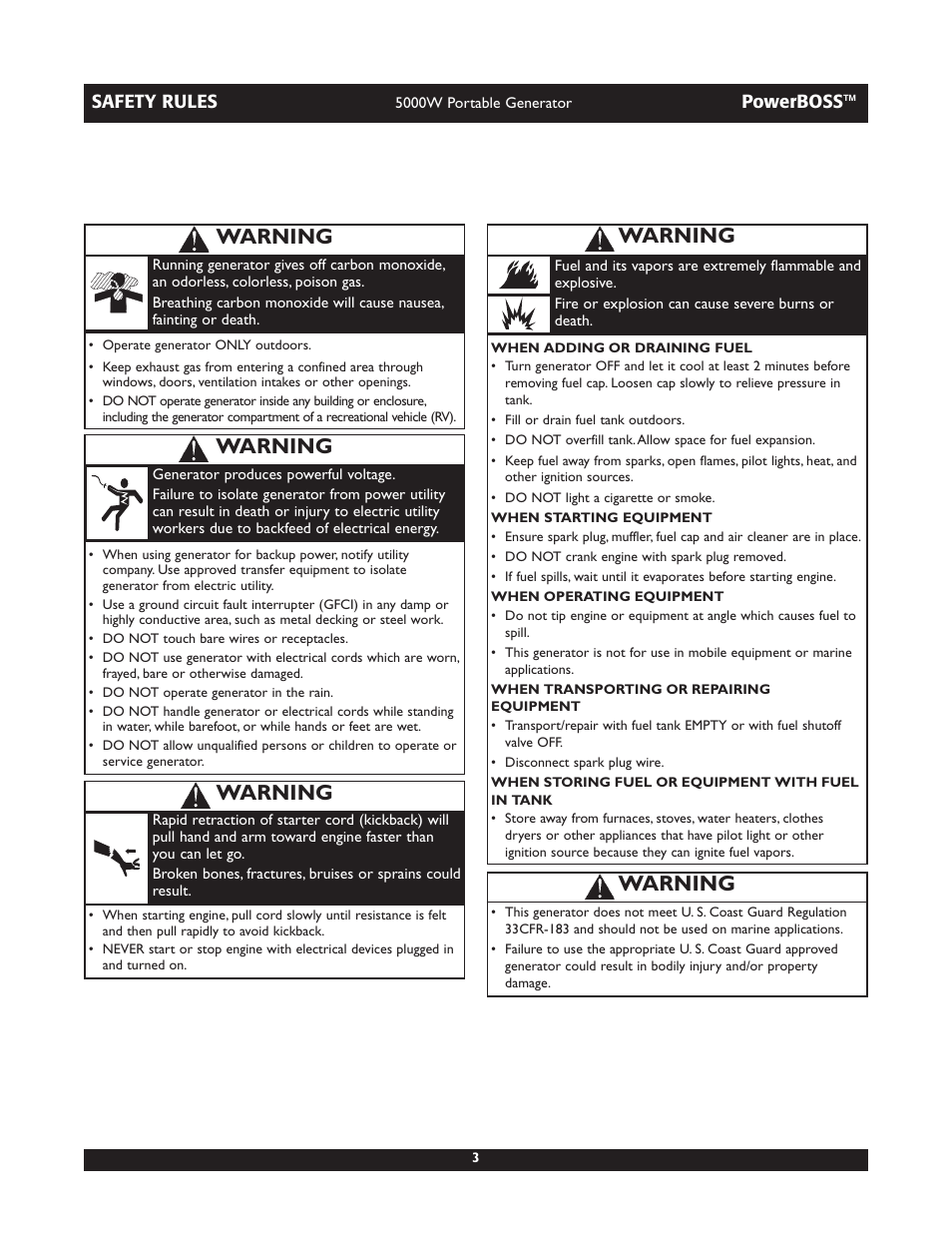 SAFETY RULES 5000W Portable Generator PowerBOSS™

WARNING

Running generator gives off carbon monoxide, an odorless, colorless, poison gas.

Breathing carbon monoxide will cause nausea, fainting or death.

• Operate generator ONLY outdoors.
• Keep exhaust gas from entering a confined area through windows, doors, ventilation intakes or other openings.
• DO NOT operate generator inside any building or enclosure, including the generator compartment of a recreational vehicle (RV).

WARNING

Generator produces powerful voltage.

Failure to isolate generator from power utility can result in death or injury to electric utility workers due to backfeed of electrical energy.

• When using generator for backup power, notify utility company. Use approved transfer equipment to isolate generator from electric utility.
• Use a ground circuit fault interrupter (GFCI) in any damp or highly conductive area, such as metal decking or steel work.
• DO NOT touch bare wires or receptacles.
• DO NOT use generator with electrical cords which are worn, frayed, bare or otherwise damaged.
• DO NOT operate generator in the rain.
• DO NOT handle generator or electrical cords while standing in water, while barefoot, or while hands or feet are wet.
• DO NOT allow unqualified persons or children to operate or service generator.

WARNING

Rapid retraction of starter cord (kickback) will pull hand and arm toward engine faster than you can let go.

Broken bones, fractures, bruises or sprains could result.

• When starting engine, pull cord slowly until resistance is felt and then pull rapidly to avoid kickback.
• NEVER start or stop engine with electrical devices plugged in and turned on.

WARNING

Fuel and its vapors are extremely flammable and explosive.

Fire or explosion can cause severe burns or death.

WHEN ADDING OR DRAINING FUEL
• Turn generator OFF and let it cool at least 2 minutes before removing fuel cap. Loosen cap slowly to relieve pressure in tank.
• Fill or drain fuel tank outdoors.
• DO NOT overfill tank. Allow space for fuel expansion.
• Keep fuel away from sparks, open flames, pilot lights, heat, and other ignition sources.
• DO NOT light a cigarette or smoke.

WHEN STARTING EQUIPMENT
• Ensure spark plug, muffler, fuel cap and air cleaner are in place.
• DO NOT crank engine with spark plug removed.
• If fuel spills, wait until it evaporates before starting engine.

WHEN OPERATING EQUIPMENT
• Do not tip engine or equipment at angle which causes fuel to spill.
• This generator is not for use in mobile equipment or marine applications.

WHEN TRANSPORTING OR REPAIRING EQUIPMENT
• Transport/repair with fuel tank EMPTY or with fuel shutoff valve OFF.
• Disconnect spark plug wire.

WHEN STORING FUEL OR EQUIPMENT WITH FUEL IN TANK
• Store away from furnaces, stoves, water heaters, clothes dryers or other appliances that have pilot light or other ignition source because they can ignite fuel vapors.

WARNING

• This generator does not meet U. S. Coast Guard Regulation 33CFR-183 and should not be used on marine applications.
• Failure to use the appropriate U. S. Coast Guard approved generator could result in bodily injury and/or property damage.

3